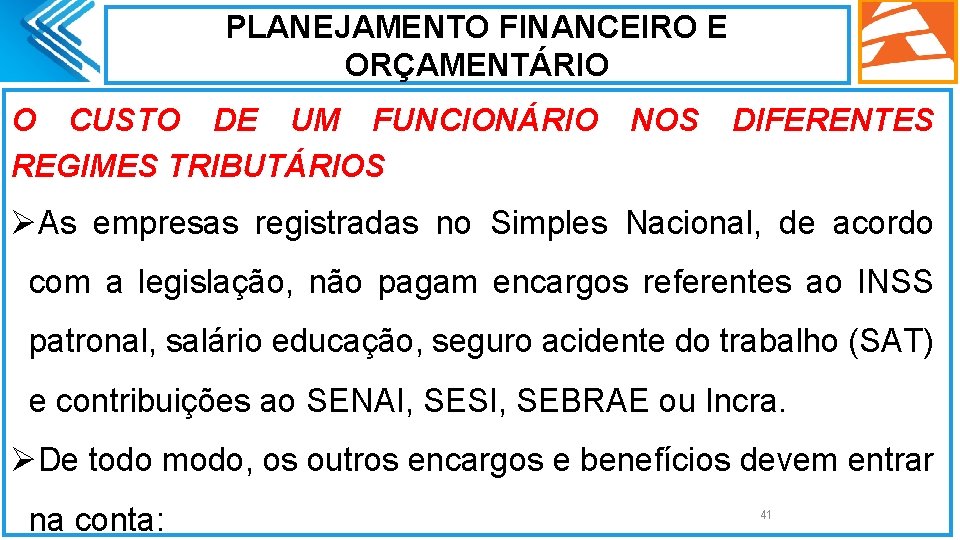 PLANEJAMENTO FINANCEIRO E ORÇAMENTÁRIO

O CUSTO DE UM FUNCIONÁRIO NOS DIFERENTES REGIMES TRIBUTÁRIOS

➢As empresas registradas no Simples Nacional, de acordo com a legislação, não pagam encargos referentes ao INSS patronal, salário educação, seguro acidente do trabalho (SAT) e contribuições ao SENAI, SESI, SEBRAE ou Incra.

➢De todo modo, os outros encargos e benefícios devem entrar na conta:

41